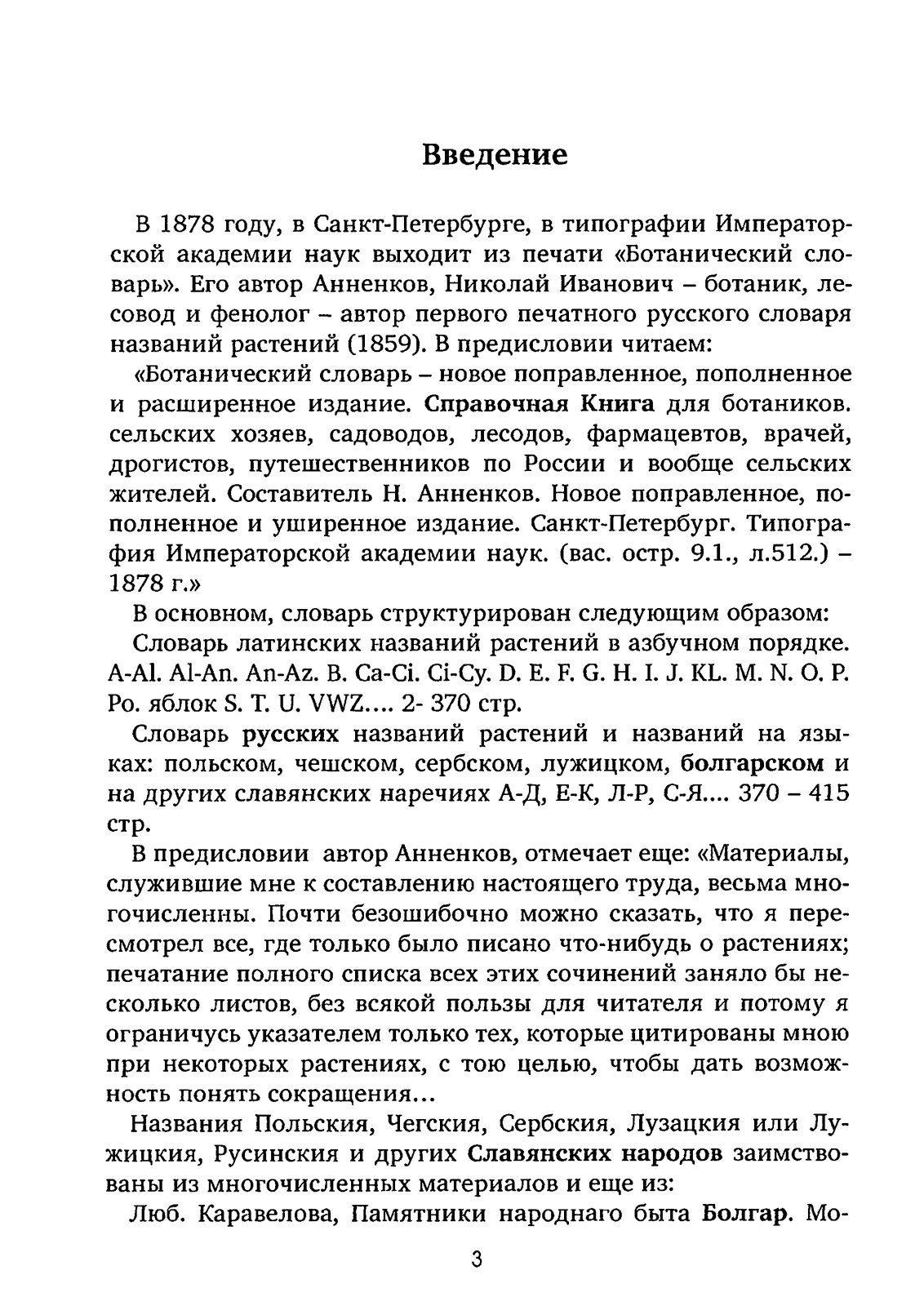 Введение

В 1878 году, в Санкт-Петербурге, в типографии Императорской академии наук выходит из печати «Ботанический словарь». Его автор Анненков, Николай Иванович – ботаник, лесовод и фенолог – автор первого печатного русского словаря названий растений (1859). В предисловии читаем:

«Ботанический словарь – новое поправленное, пополненное и расширенное издание. Справочная Книга для ботаников. сельских хозяев, садоводов, лесодов, фармацевтов, врачей, дрогистов, путешественников по России и вообще сельских жителей. Составитель Н. Анненков. Новое поправленное, пополненное и уширенное издание. Санкт-Петербург. Типография Императорской академии наук. (вас. остр. 9.1., л.512.) – 1878 г.»

В основном, словарь структурирован следующим образом:

Словарь латинских названий растений в азбучном порядке. A-Al. Al-An. An-Az. B. Ca-Ci. Ci-Cy. D. E. F. G. H. I. J. KL. M. N. O. P. Po. яблок S. T. U. VWZ.... 2- 370 стр.

Словарь русских названий растений и названий на языках: польском, чешском, сербском, лужицком, болгарском и на других славянских наречиях А-Д, Е-К, Л-Р, С-Я.... 370 – 415 стр.

В предисловии автор Анненков, отмечает еще: «Материалы, служившие мне к составлению настоящего труда, весьма многочисленны. Почти безошибочно можно сказать, что я пересмотрел все, где только было писано что-нибудь о растениях; печатание полного списка всех этих сочинений заняло бы несколько листов, без всякой пользы для читателя и потому я ограничусь указателем только тех, которые цитированы мною при некоторых растениях, с тою целью, чтобы дать возможность понять сокращения...

Названия Польския, Чегския, Сербския, Лузацкия или Лужицкия, Русинския и других Славянских народов заимствованы из многочисленных материалов и еще из:

Люб. Каравелова, Памятники народнаго быта Болгар. Мо-

3